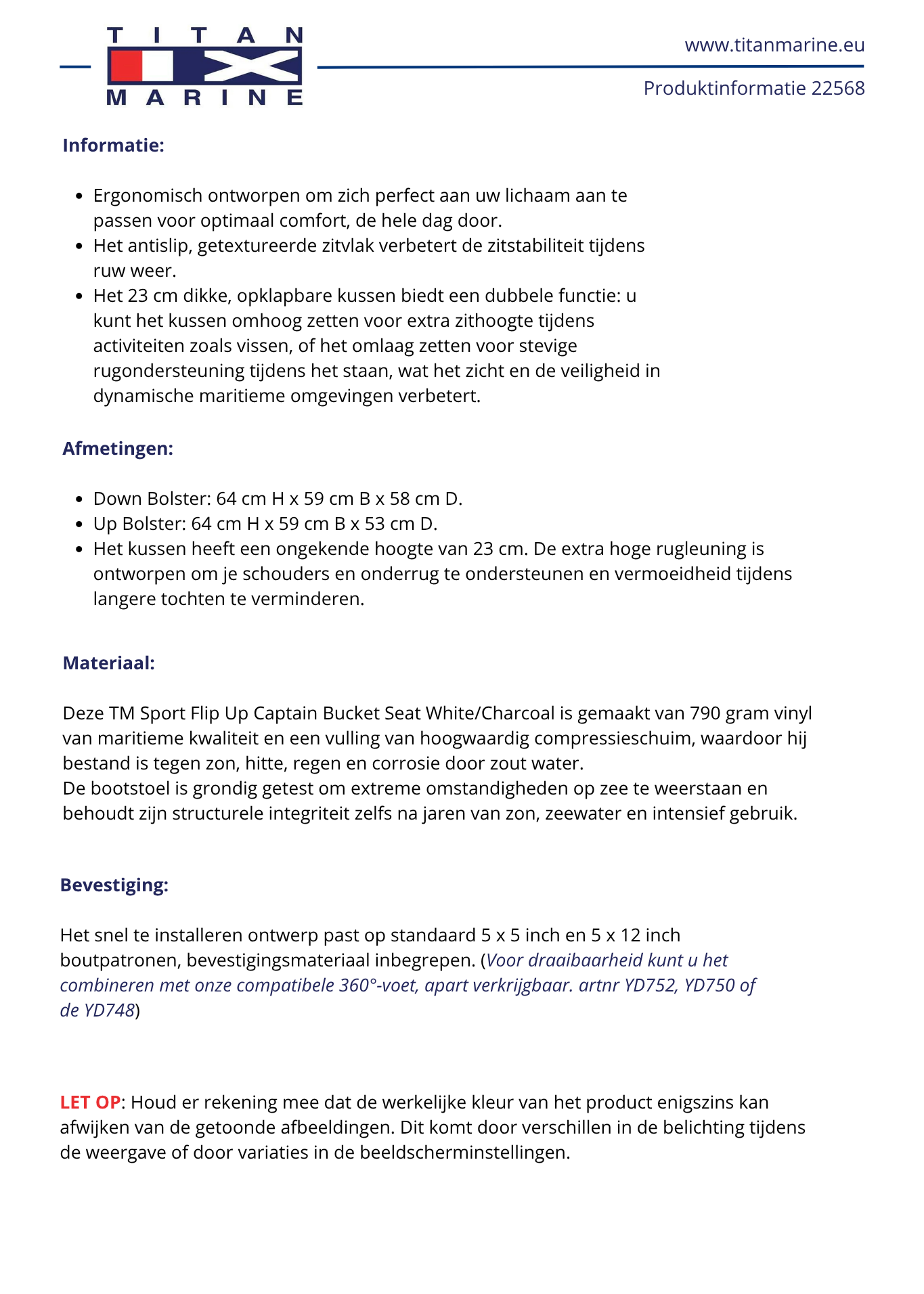 TITAN MARINE

www.titanmarine.eu

Produktinformatie 22568

Informatie:

- Ergonomisch ontworpen om zich perfect aan uw lichaam aan te passen voor optimaal comfort, de hele dag door.
- Het antislip, getextureerde zitvlak verbetert de zitstabiliteit tijdens ruw weer.
- Het 23 cm dikke, opklapbare kussen biedt een dubbele functie: u kunt het kussen omhoog zetten voor extra zithoogte tijdens activiteiten zoals vissen, of het omlaag zetten voor stevige rugondersteuning tijdens het staan, wat het zicht en de veiligheid in dynamische maritieme omgevingen verbetert.

Afmetingen:

- Down Bolster: 64 cm H x 59 cm B x 58 cm D.
- Up Bolster: 64 cm H x 59 cm B x 53 cm D.
- Het kussen heeft een ongekende hoogte van 23 cm. De extra hoge rugleuning is ontworpen om je schouders en onderrug te ondersteunen en vermoeidheid tijdens langere tochten te verminderen.

Materiaal:

Deze TM Sport Flip Up Captain Bucket Seat White/Charcoal is gemaakt van 790 gram vinyl van maritieme kwaliteit en een vulling van hoogwaardig compressieschuim, waardoor hij bestand is tegen zon, hitte, regen en corrosie door zout water.
De bootstoel is grondig getest om extreme omstandigheden op zee te weerstaan en behoudt zijn structurele integriteit zelfs na jaren van zon, zeewater en intensief gebruik.

Bevestiging:

Het snel te installeren ontwerp past op standaard 5 x 5 inch en 5 x 12 inch boutpatronen, bevestigingsmateriaal inbegrepen. (Voor draaibaarheid kunt u het combineren met onze compatibele 360°-voet, apart verkrijgbaar. artnr YD752, YD750 of de YD748)

LET OP: Houd er rekening mee dat de werkelijke kleur van het product enigszins kan afwijken van de getoonde afbeeldingen. Dit komt door verschillen in de belichting tijdens de weergave of door variaties in de beeldscherminstellingen.